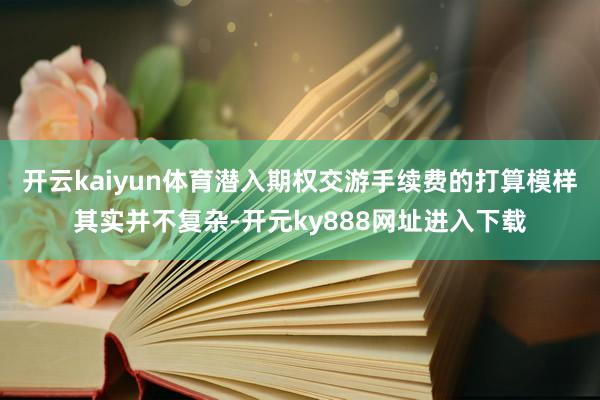 开云kaiyun体育潜入期权交游手续费的打算模样其实并不复杂-开元ky888网址进入下载